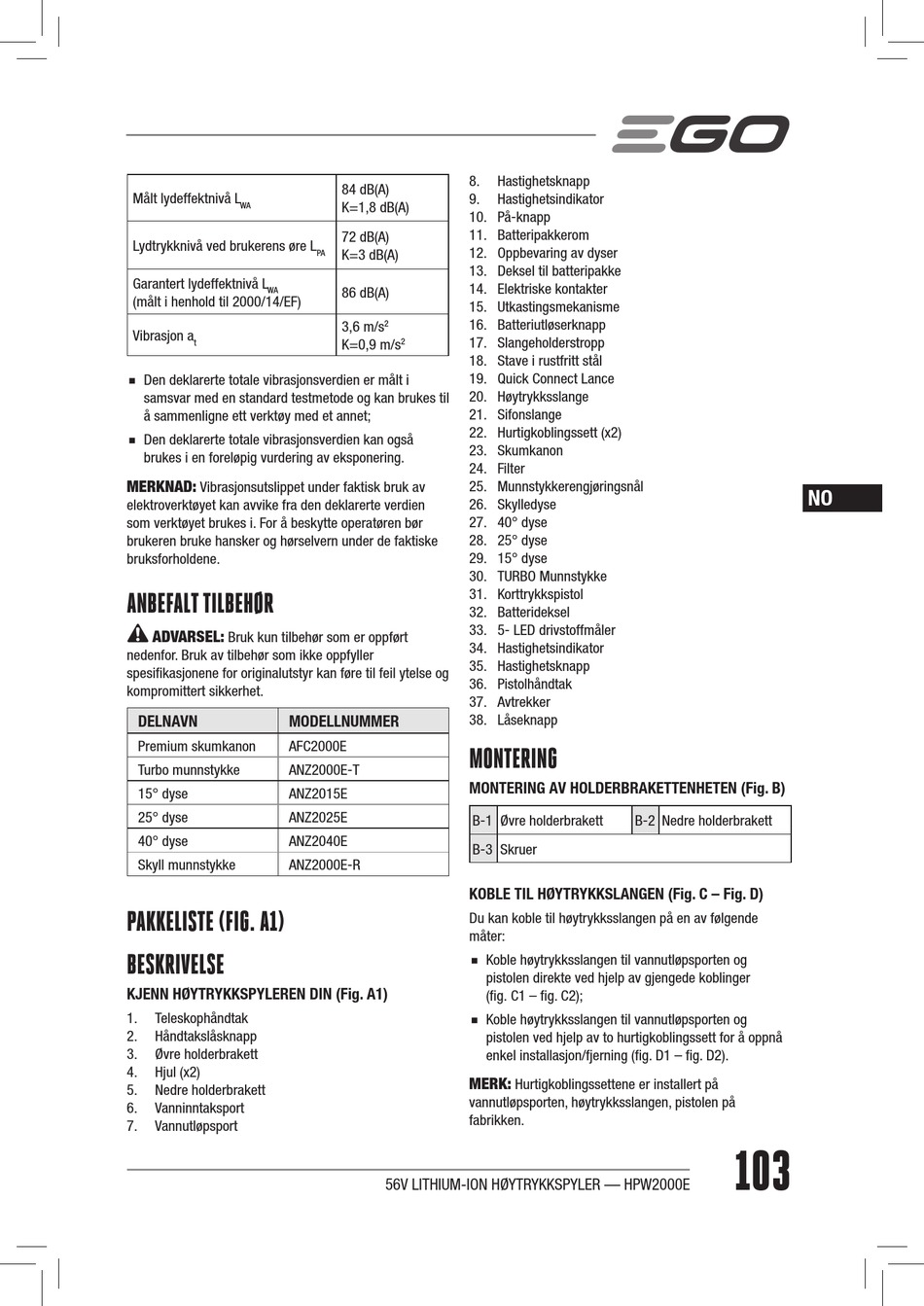 EGO

| Målt lydeffektnivå $L_{WA}$ | 84 dB(A) K=1,8 dB(A) |
|---|---|
| Lydtrykknivå ved brukerens øre $L_{PA}$ | 72 dB(A) K=3 dB(A) |
| Garantert lydeffektnivå $L_{WA}$ (målt i henhold til 2000/14/EF) | 86 dB(A) |
| Vibrasjon $a_t$ | 3,6 m/s$^2$ K=0,9 m/s$^2$ |

■ Den deklarerte totale vibrasjonsverdien er målt i samsvar med en standard testmetode og kan brukes til å sammenligne ett verktøy med et annet;

■ Den deklarerte totale vibrasjonsverdien kan også brukes i en foreløpig vurdering av eksponering.

MERKNAD: Vibrasjonsutslippet under faktisk bruk av elektroverktøyet kan avvike fra den deklarerte verdien som verktøyet brukes i. For å beskytte operatøren bør brukeren bruke hansker og hørselvern under de faktiske bruksforholdene.

ANBEFALT TILBEHØR

ADVARSEL: Bruk kun tilbehør som er oppført nedenfor. Bruk av tilbehør som ikke oppfyller spesifikasjonene for originalutstyr kan føre til feil ytelse og kompromittert sikkerhet.

| DELNAVN | MODELLNUMMER |
|---|---|
| Premium skumkanon | AFC2000E |
| Turbo munnstykke | ANZ2000E-T |
| 15° dyse | ANZ2015E |
| 25° dyse | ANZ2025E |
| 40° dyse | ANZ2040E |
| Skyll munnstykke | ANZ2000E-R |

PAKKELISTE (FIG. A1)

BESKRIVELSE

KJENN HØYTRYKKSPYLEREN DIN (Fig. A1)

1. Teleskophåndtak
2. Håndtakslåsknapp
3. Øvre holderbrakett
4. Hjul (x2)
5. Nedre holderbrakett
6. Vanninntaksport
7. Vannutløpsport
8. Hastighetsknapp
9. Hastighetsindikator
10. På-knapp
11. Batteripakkerom
12. Oppbevaring av dyser
13. Deksel til batteripakke
14. Elektriske kontakter
15. Utkastingsmekanisme
16. Batteriutløserknapp
17. Slangeholderstropp
18. Stave i rustfritt stål
19. Quick Connect Lance
20. Høytrykksslange
21. Sifonslange
22. Hurtigkoblingssett (x2)
23. Skumkanon
24. Filter
25. Munnstykkerengjøringsnål
26. Skylledyse
27. 40° dyse
28. 25° dyse
29. 15° dyse
30. TURBO Munnstykke
31. Korttrykkspistol
32. Batterideksel
33. 5- LED drivstoffmåler
34. Hastighetsindikator
35. Hastighetsknapp
36. Pistolhåndtak
37. Avtrekker
38. Låseknapp

NO

MONTERING

MONTERING AV HOLDERBRAKETTENHETEN (Fig. B)

| B-1 | Øvre holderbrakett | B-2 | Nedre holderbrakett |
|---|---|---|---|
| B-3 | Skruer | | |

KOBLE TIL HØYTRYKKSLANGEN (Fig. C – Fig. D)

Du kan koble til høytrykksslangen på en av følgende måter:

■ Koble høytrykksslangen til vannutløpsporten og pistolen direkte ved hjelp av gjengede koblinger (fig. C1 – fig. C2);

■ Koble høytrykksslangen til vannutløpsporten og pistolen ved hjelp av to hurtigkoblingssett for å oppnå enkel installasjon/fjerning (fig. D1 – fig. D2).

MERK: Hurtigkoblingssettene er installert på vannutløpsporten, høytrykksslangen, pistolen på fabrikken.

56V LITHIUM-ION HØYTRYKKSPYLER — HPW2000E

103